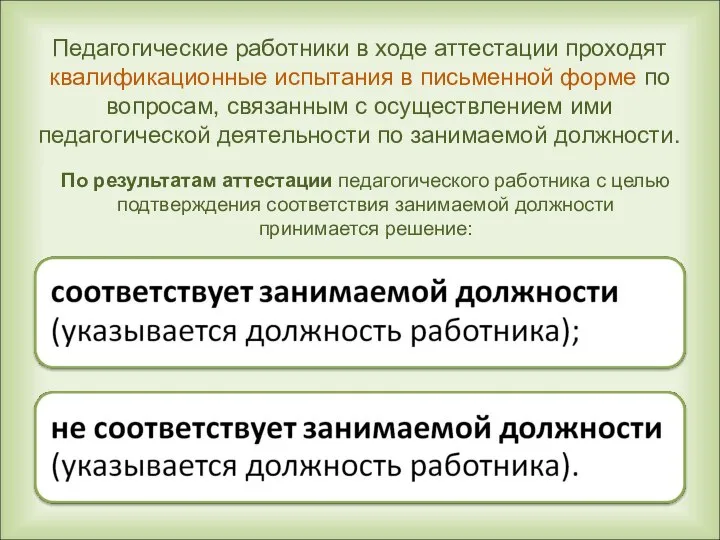 Педагогические работники в ходе аттестации проходят квалификационные испытания в письменной форме по вопросам, связанным с осуществлением ими педагогической деятельности по занимаемой должности.

По результатам аттестации педагогического работника с целью подтверждения соответствия занимаемой должности принимается решение:

соответствует занимаемой должности (указывается должность работника);

не соответствует занимаемой должности (указывается должность работника).